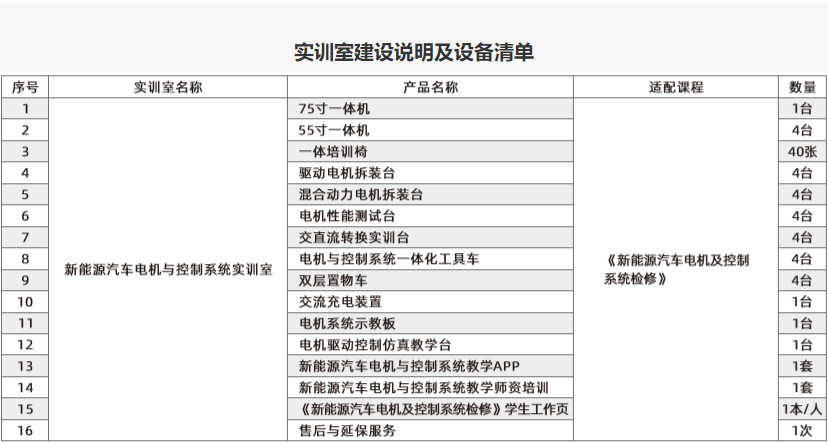 实训室建设说明及设备清单

| 序号 | 实训室名称 | 产品名称 | 适配课程 | 数量 |
|---|---|---|---|---|
| 1 | 新能源汽车电机与控制系统实训室 | 75寸一体机 | 《新能源汽车电机及控制系统检修》 | 1台 |
| 2 | | 55寸一体机 | | 4台 |
| 3 | | 一体培训椅 | | 40张 |
| 4 | | 驱动电机拆装台 | | 4台 |
| 5 | | 混合动力电机拆装台 | | 4台 |
| 6 | | 电机性能测试台 | | 4台 |
| 7 | | 交直流转换实训台 | | 4台 |
| 8 | | 电机与控制系统一体化工具车 | | 4台 |
| 9 | | 双层置物车 | | 4台 |
| 10 | | 交流充电装置 | | 1台 |
| 11 | | 电机系统示教板 | | 1台 |
| 12 | | 电机驱动控制仿真教学台 | | 1台 |
| 13 | | 新能源汽车电机与控制系统教学APP | | 1套 |
| 14 | | 新能源汽车电机与控制系统教学师资培训 | | 1套 |
| 15 | | 《新能源汽车电机及控制系统检修》学生工作页 | | 1本/人 |
| 16 | | 售后与延保服务 | | 1次 |